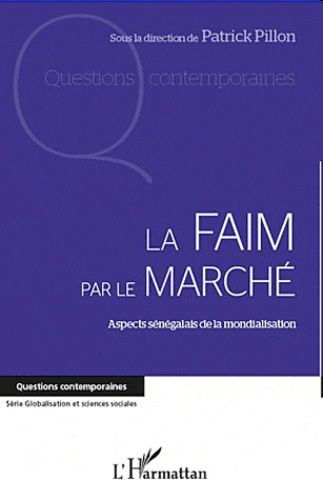 Sous la direction de Patrick Pillon

Questions contemporaines

LA FAIM PAR LE MARCHÉ

Aspects sénégalais de la mondialisation

Questions contemporaines

Série Globalisation et sciences sociales

L'Harmattan